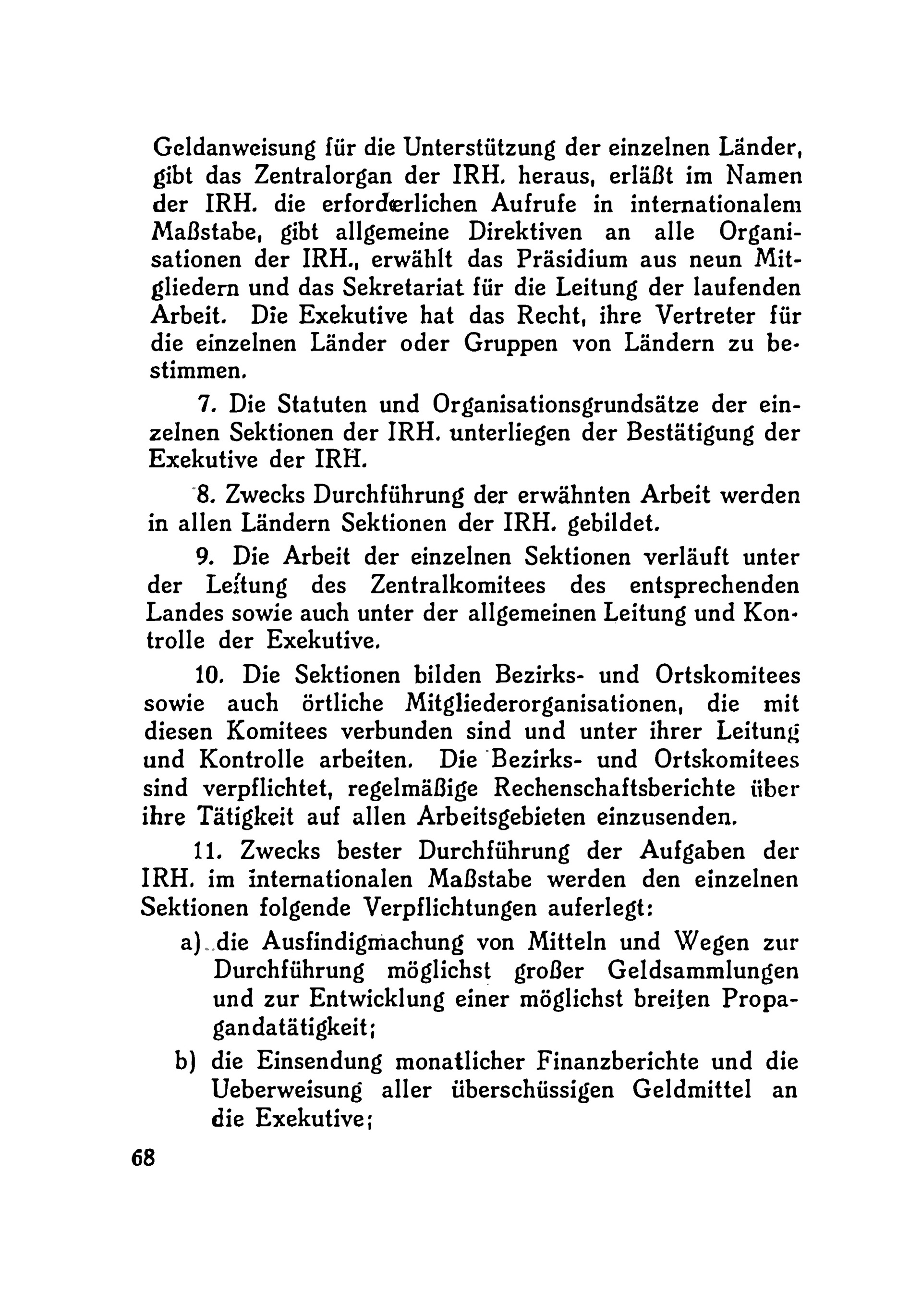 Geldanweisung für die Unterstützung der einzelnen Länder, gibt das Zentralorgan der IRH. heraus, erläßt im Namen der IRH. die erforderlichen Aufrufe in internationalem Maßstabe, gibt allgemeine Direktiven an alle Organisationen der IRH., erwählt das Präsidium aus neun Mitgliedern und das Sekretariat für die Leitung der laufenden Arbeit. Die Exekutive hat das Recht, ihre Vertreter für die einzelnen Länder oder Gruppen von Ländern zu bestimmen.

7. Die Statuten und Organisationsgrundsätze der einzelnen Sektionen der IRH. unterliegen der Bestätigung der Exekutive der IRH.

8. Zwecks Durchführung der erwähnten Arbeit werden in allen Ländern Sektionen der IRH. gebildet.

9. Die Arbeit der einzelnen Sektionen verläuft unter der Leitung des Zentralkomitees des entsprechenden Landes sowie auch unter der allgemeinen Leitung und Kontrolle der Exekutive.

10. Die Sektionen bilden Bezirks- und Ortskomitees sowie auch örtliche Mitgliederorganisationen, die mit diesen Komitees verbunden sind und unter ihrer Leitung und Kontrolle arbeiten. Die Bezirks- und Ortskomitees sind verpflichtet, regelmäßige Rechenschaftsberichte über ihre Tätigkeit auf allen Arbeitsgebieten einzusenden.

11. Zwecks bester Durchführung der Aufgaben der IRH. im internationalen Maßstabe werden den einzelnen Sektionen folgende Verpflichtungen auferlegt:

a) die Ausfindigmachung von Mitteln und Wegen zur Durchführung möglichst großer Geldsammlungen und zur Entwicklung einer möglichst breiten Propagandatätigkeit;

b) die Einsendung monatlicher Finanzberichte und die Ueberweisung aller überschüssigen Geldmittel an die Exekutive;

68